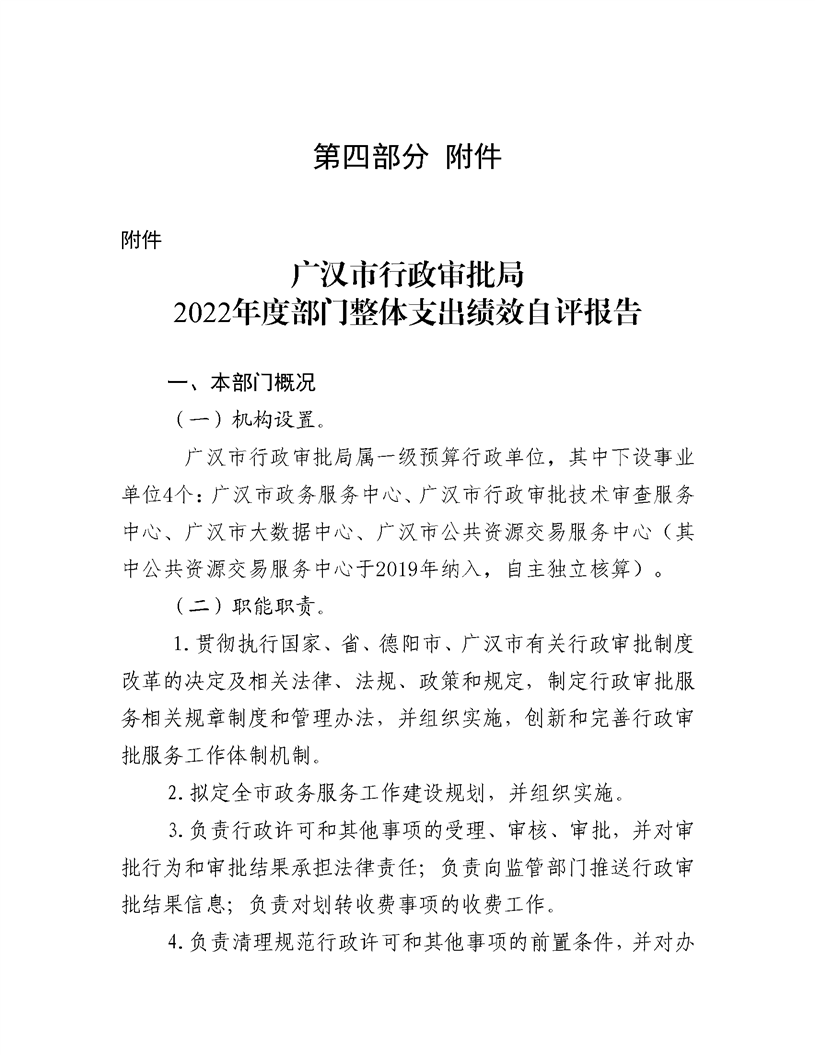 第四部分 附件

附件

广汉市行政审批局
2022年度部门整体支出绩效自评报告

一、本部门概况

（一）机构设置。

广汉市行政审批局属一级预算行政单位，其中下设事业单位4个：广汉市政务服务中心、广汉市行政审批技术审查服务中心、广汉市大数据中心、广汉市公共资源交易服务中心（其中公共资源交易服务中心于2019年纳入，自主独立核算）。

（二）职能职责。

1.贯彻执行国家、省、德阳市、广汉市有关行政审批制度改革的决定及相关法律、法规、政策和规定，制定行政审批服务相关规章制度和管理办法，并组织实施，创新和完善行政审批服务工作体制机制。

2.拟定全市政务服务工作建设规划，并组织实施。

3.负责行政许可和其他事项的受理、审核、审批，并对审批行为和审批结果承担法律责任；负责向监管部门推送行政审批结果信息；负责对划转收费事项的收费工作。

4.负责清理规范行政许可和其他事项的前置条件，并对办